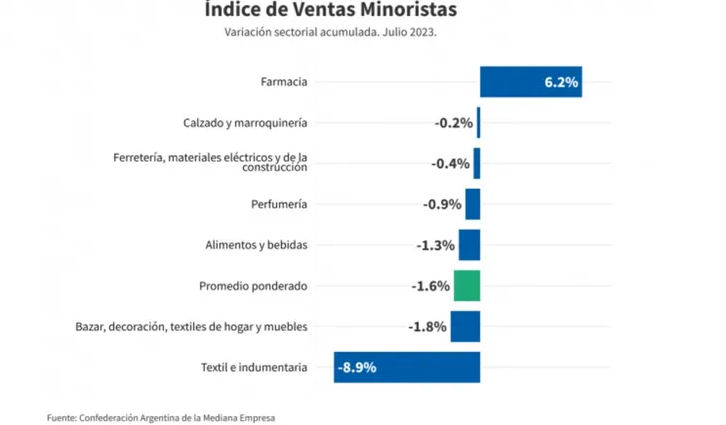 Índice de Ventas Minoristas
Variación sectorial acumulada. Julio 2023.

Farmacia 6.2%
Calzado y marroquinería -0.2%
Ferretería, materiales eléctricos y de la construcción -0.4%
Perfumería -0.9%
Alimentos y bebidas -1.3%
Promedio ponderado -1.6%
Bazar, decoración, textiles de hogar y muebles -1.8%
Textil e indumentaria -8.9%

Fuente: Confederación Argentina de la Mediana Empresa